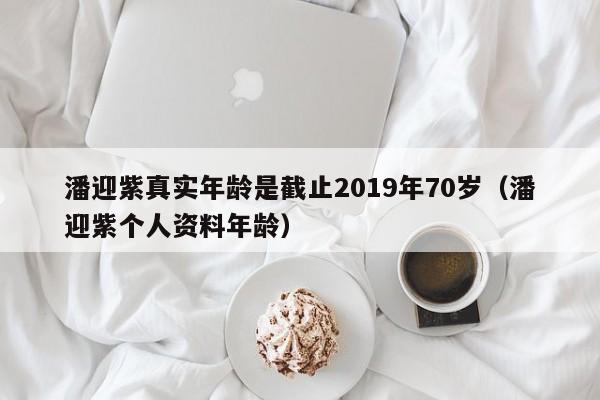 潘迎紫真实年龄是截止2019年70岁（潘迎紫个人资料年龄）